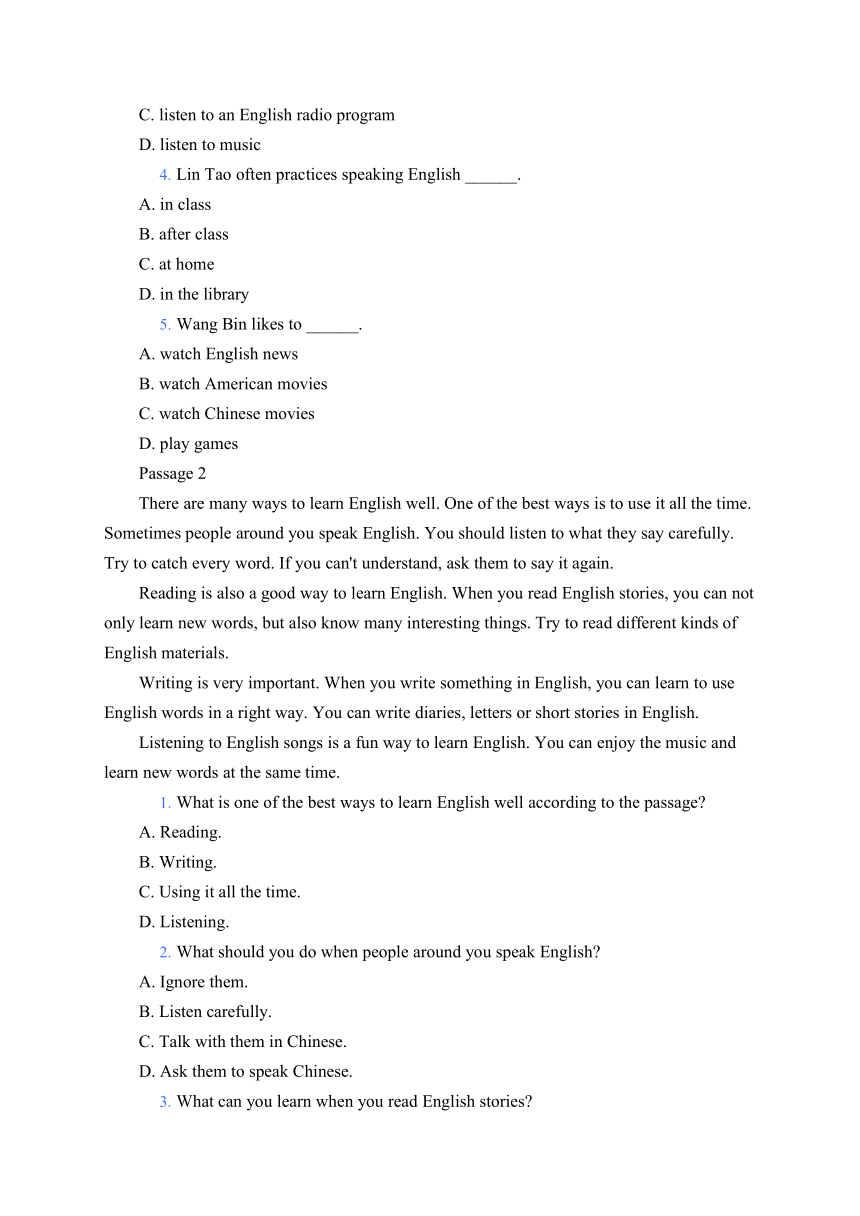 C. listen to an English radio program
D. listen to music
4. Lin Tao often practices speaking English ______.
A. in class
B. after class
C. at home
D. in the library
5. Wang Bin likes to ______.
A. watch English news
B. watch American movies
C. watch Chinese movies
D. play games
Passage 2
There are many ways to learn English well. One of the best ways is to use it all the time. Sometimes people around you speak English. You should listen to what they say carefully. Try to catch every word. If you can't understand, ask them to say it again.

Reading is also a good way to learn English. When you read English stories, you can not only learn new words, but also know many interesting things. Try to read different kinds of English materials.

Writing is very important. When you write something in English, you can learn to use English words in a right way. You can write diaries, letters or short stories in English.

Listening to English songs is a fun way to learn English. You can enjoy the music and learn new words at the same time.
1. What is one of the best ways to learn English well according to the passage?
A. Reading.
B. Writing.
C. Using it all the time.
D. Listening.
2. What should you do when people around you speak English?
A. Ignore them.
B. Listen carefully.
C. Talk with them in Chinese.
D. Ask them to speak Chinese.
3. What can you learn when you read English stories?